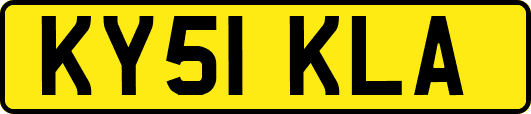 KY51 KLA